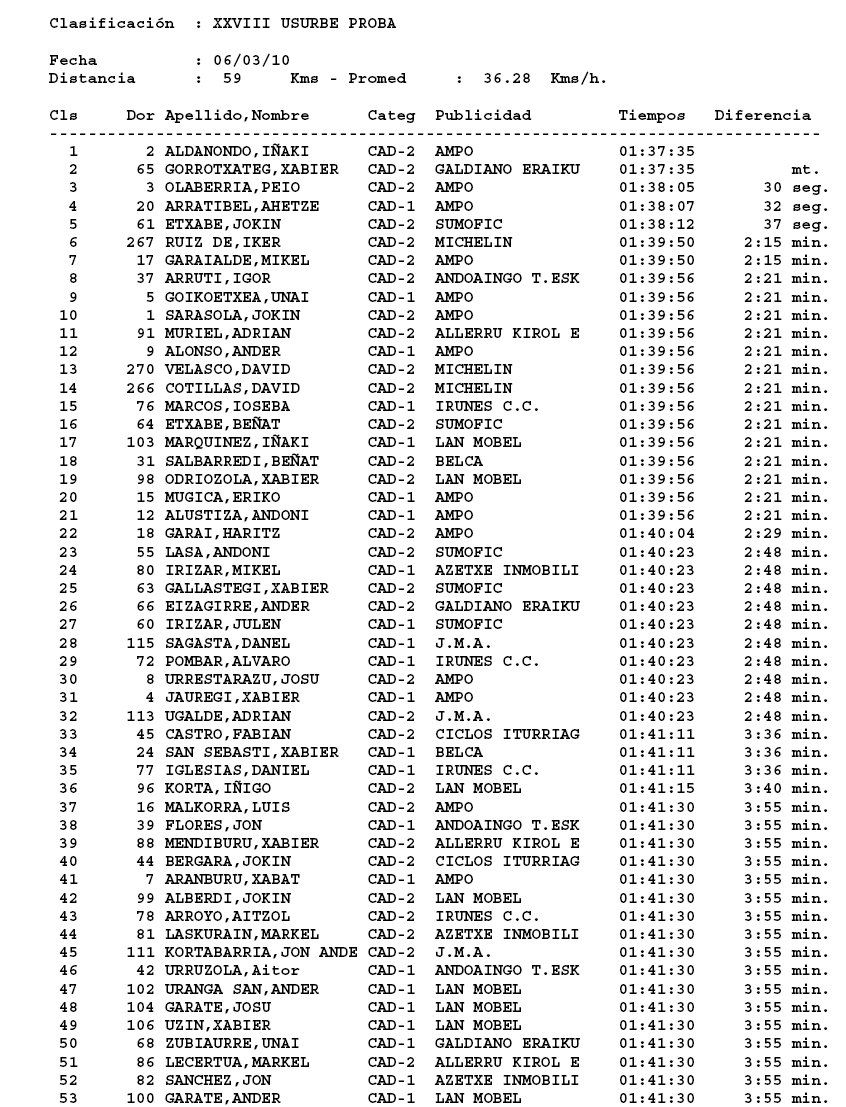 Clasificación : XXVIII USURBE PROBA

Fecha : 06/03/10
Distancia : 59 Kms - Promed : 36.28 Kms/h.

| Cls | Dor | Apellido,Nombre | Categ | Publicidad | Tiempos | Diferencia |
|---|---|---|---|---|---|---|
| 1 | 2 | ALDANONDO,IÑAKI | CAD-2 | AMPO | 01:37:35 | |
| 2 | 65 | GORROTXATEG,XABIER | CAD-2 | GALDIANO ERAIKU | 01:37:35 | mt. |
| 3 | 3 | OLABERRIA,PEIO | CAD-2 | AMPO | 01:38:05 | 30 seg. |
| 4 | 20 | ARRATIBEL,AHETZE | CAD-1 | AMPO | 01:38:07 | 32 seg. |
| 5 | 61 | ETXABE,JOKIN | CAD-2 | SUMOFIC | 01:38:12 | 37 seg. |
| 6 | 267 | RUIZ DE,IKER | CAD-2 | MICHELIN | 01:39:50 | 2:15 min. |
| 7 | 17 | GARAIALDE,MIKEL | CAD-2 | AMPO | 01:39:50 | 2:15 min. |
| 8 | 37 | ARRUTI,IGOR | CAD-2 | ANDOAINGO T.ESK | 01:39:56 | 2:21 min. |
| 9 | 5 | GOIKOETXEA,UNAI | CAD-1 | AMPO | 01:39:56 | 2:21 min. |
| 10 | 1 | SARASOLA,JOKIN | CAD-2 | AMPO | 01:39:56 | 2:21 min. |
| 11 | 91 | MURIEL,ADRIAN | CAD-2 | ALLERRU KIROL E | 01:39:56 | 2:21 min. |
| 12 | 9 | ALONSO,ANDER | CAD-1 | AMPO | 01:39:56 | 2:21 min. |
| 13 | 270 | VELASCO,DAVID | CAD-2 | MICHELIN | 01:39:56 | 2:21 min. |
| 14 | 266 | COTILLAS,DAVID | CAD-2 | MICHELIN | 01:39:56 | 2:21 min. |
| 15 | 76 | MARCOS,IOSEBA | CAD-1 | IRUNES C.C. | 01:39:56 | 2:21 min. |
| 16 | 64 | ETXABE,BEÑAT | CAD-2 | SUMOFIC | 01:39:56 | 2:21 min. |
| 17 | 103 | MARQUINEZ,IÑAKI | CAD-1 | LAN MOBEL | 01:39:56 | 2:21 min. |
| 18 | 31 | SALBARREDI,BEÑAT | CAD-2 | BELCA | 01:39:56 | 2:21 min. |
| 19 | 98 | ODRIOZOLA,XABIER | CAD-2 | LAN MOBEL | 01:39:56 | 2:21 min. |
| 20 | 15 | MUGICA,ERIKO | CAD-1 | AMPO | 01:39:56 | 2:21 min. |
| 21 | 12 | ALUSTIZA,ANDONI | CAD-1 | AMPO | 01:39:56 | 2:21 min. |
| 22 | 18 | GARAI,HARITZ | CAD-2 | AMPO | 01:40:04 | 2:29 min. |
| 23 | 55 | LASA,ANDONI | CAD-2 | SUMOFIC | 01:40:23 | 2:48 min. |
| 24 | 80 | IRIZAR,MIKEL | CAD-1 | AZETXE INMOBILI | 01:40:23 | 2:48 min. |
| 25 | 63 | GALLASTEGI,XABIER | CAD-2 | SUMOFIC | 01:40:23 | 2:48 min. |
| 26 | 66 | EIZAGIRRE,ANDER | CAD-2 | GALDIANO ERAIKU | 01:40:23 | 2:48 min. |
| 27 | 60 | IRIZAR,JULEN | CAD-1 | SUMOFIC | 01:40:23 | 2:48 min. |
| 28 | 115 | SAGASTA,DANEL | CAD-1 | J.M.A. | 01:40:23 | 2:48 min. |
| 29 | 72 | POMBAR,ALVARO | CAD-1 | IRUNES C.C. | 01:40:23 | 2:48 min. |
| 30 | 8 | URRESTARAZU,JOSU | CAD-2 | AMPO | 01:40:23 | 2:48 min. |
| 31 | 4 | JAUREGI,XABIER | CAD-1 | AMPO | 01:40:23 | 2:48 min. |
| 32 | 113 | UGALDE,ADRIAN | CAD-2 | J.M.A. | 01:40:23 | 2:48 min. |
| 33 | 45 | CASTRO,FABIAN | CAD-2 | CICLOS ITURRIAG | 01:41:11 | 3:36 min. |
| 34 | 24 | SAN SEBASTI,XABIER | CAD-1 | BELCA | 01:41:11 | 3:36 min. |
| 35 | 77 | IGLESIAS,DANIEL | CAD-1 | IRUNES C.C. | 01:41:11 | 3:36 min. |
| 36 | 96 | KORTA,IÑIGO | CAD-2 | LAN MOBEL | 01:41:15 | 3:40 min. |
| 37 | 16 | MALKORRA,LUIS | CAD-2 | AMPO | 01:41:30 | 3:55 min. |
| 38 | 39 | FLORES,JON | CAD-1 | ANDOAINGO T.ESK | 01:41:30 | 3:55 min. |
| 39 | 88 | MENDIBURU,XABIER | CAD-2 | ALLERRU KIROL E | 01:41:30 | 3:55 min. |
| 40 | 44 | BERGARA,JOKIN | CAD-2 | CICLOS ITURRIAG | 01:41:30 | 3:55 min. |
| 41 | 7 | ARANBURU,XABAT | CAD-1 | AMPO | 01:41:30 | 3:55 min. |
| 42 | 99 | ALBERDI,JOKIN | CAD-2 | LAN MOBEL | 01:41:30 | 3:55 min. |
| 43 | 78 | ARROYO,AITZOL | CAD-2 | IRUNES C.C. | 01:41:30 | 3:55 min. |
| 44 | 81 | LASKURAIN,MARKEL | CAD-2 | AZETXE INMOBILI | 01:41:30 | 3:55 min. |
| 45 | 111 | KORTABARRIA,JON ANDE | CAD-2 | J.M.A. | 01:41:30 | 3:55 min. |
| 46 | 42 | URRUZOLA,Aitor | CAD-1 | ANDOAINGO T.ESK | 01:41:30 | 3:55 min. |
| 47 | 102 | URANGA SAN,ANDER | CAD-1 | LAN MOBEL | 01:41:30 | 3:55 min. |
| 48 | 104 | GARATE,JOSU | CAD-1 | LAN MOBEL | 01:41:30 | 3:55 min. |
| 49 | 106 | UZIN,XABIER | CAD-1 | LAN MOBEL | 01:41:30 | 3:55 min. |
| 50 | 68 | ZUBIAURRE,UNAI | CAD-1 | GALDIANO ERAIKU | 01:41:30 | 3:55 min. |
| 51 | 86 | LECERTUA,MARKEL | CAD-2 | ALLERRU KIROL E | 01:41:30 | 3:55 min. |
| 52 | 82 | SANCHEZ,JON | CAD-1 | AZETXE INMOBILI | 01:41:30 | 3:55 min. |
| 53 | 100 | GARATE,ANDER | CAD-1 | LAN MOBEL | 01:41:30 | 3:55 min. |